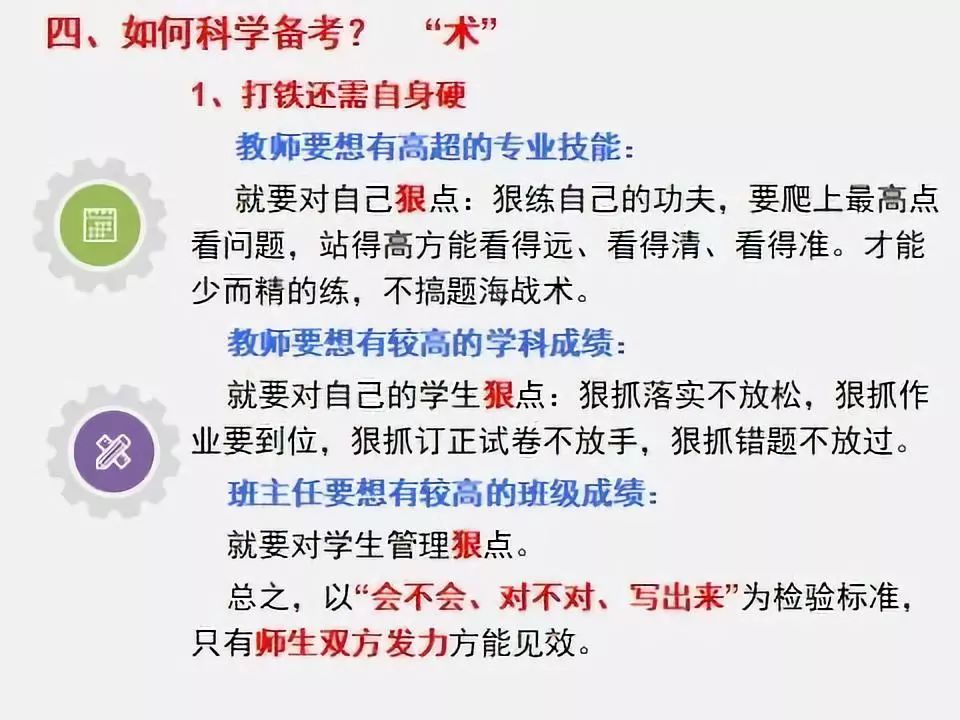 四、如何科学备考？ “术”

1、打铁还需自身硬

教师要想有高超的专业技能：

就要对自己狠点：狠练自己的功夫，要爬上最高点看问题，站得高方能看得远、看得清、看得准。才能少而精的练，不搞题海战术。

教师要想有较高的学科成绩：

就要对自己的学生狠点：狠抓落实不放松，狠抓作业要到位，狠抓订正试卷不放手，狠抓错题不放过。

班主任要想有较高的班级成绩：

就要对学生管理狠点。

总之，以“会不会、对不对、写出来”为检验标准，只有师生双方发力方能见效。